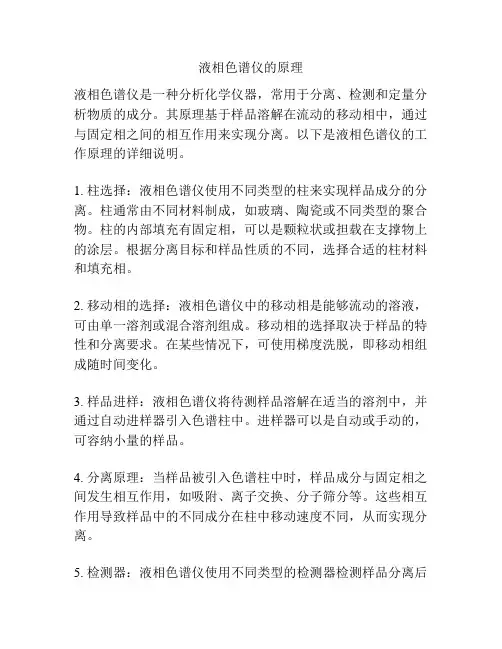 液相色谱仪的原理

液相色谱仪是一种分析化学仪器，常用于分离、检测和定量分析物质的成分。其原理基于样品溶解在流动的移动相中，通过与固定相之间的相互作用来实现分离。以下是液相色谱仪的工作原理的详细说明。

1. 柱选择：液相色谱仪使用不同类型的柱来实现样品成分的分离。柱通常由不同材料制成，如玻璃、陶瓷或不同类型的聚合物。柱的内部填充有固定相，可以是颗粒状或担载在支撑物上的涂层。根据分离目标和样品性质的不同，选择合适的柱材料和填充相。

2. 移动相的选择：液相色谱仪中的移动相是能够流动的溶液，可由单一溶剂或混合溶剂组成。移动相的选择取决于样品的特性和分离要求。在某些情况下，可使用梯度洗脱，即移动相组成随时间变化。

3. 样品进样：液相色谱仪将待测样品溶解在适当的溶剂中，并通过自动进样器引入色谱柱中。进样器可以是自动或手动的，可容纳小量的样品。

4. 分离原理：当样品被引入色谱柱中时，样品成分与固定相之间发生相互作用，如吸附、离子交换、分子筛分等。这些相互作用导致样品中的不同成分在柱中移动速度不同，从而实现分离。

5. 检测器：液相色谱仪使用不同类型的检测器检测样品分离后